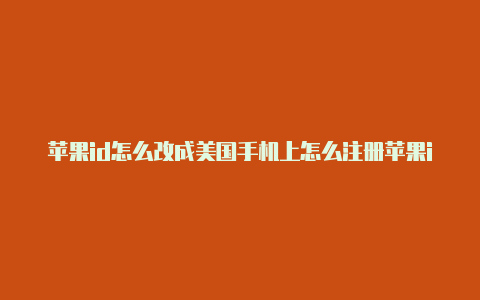 苹果id怎么改成美国手机上怎么注册苹果i